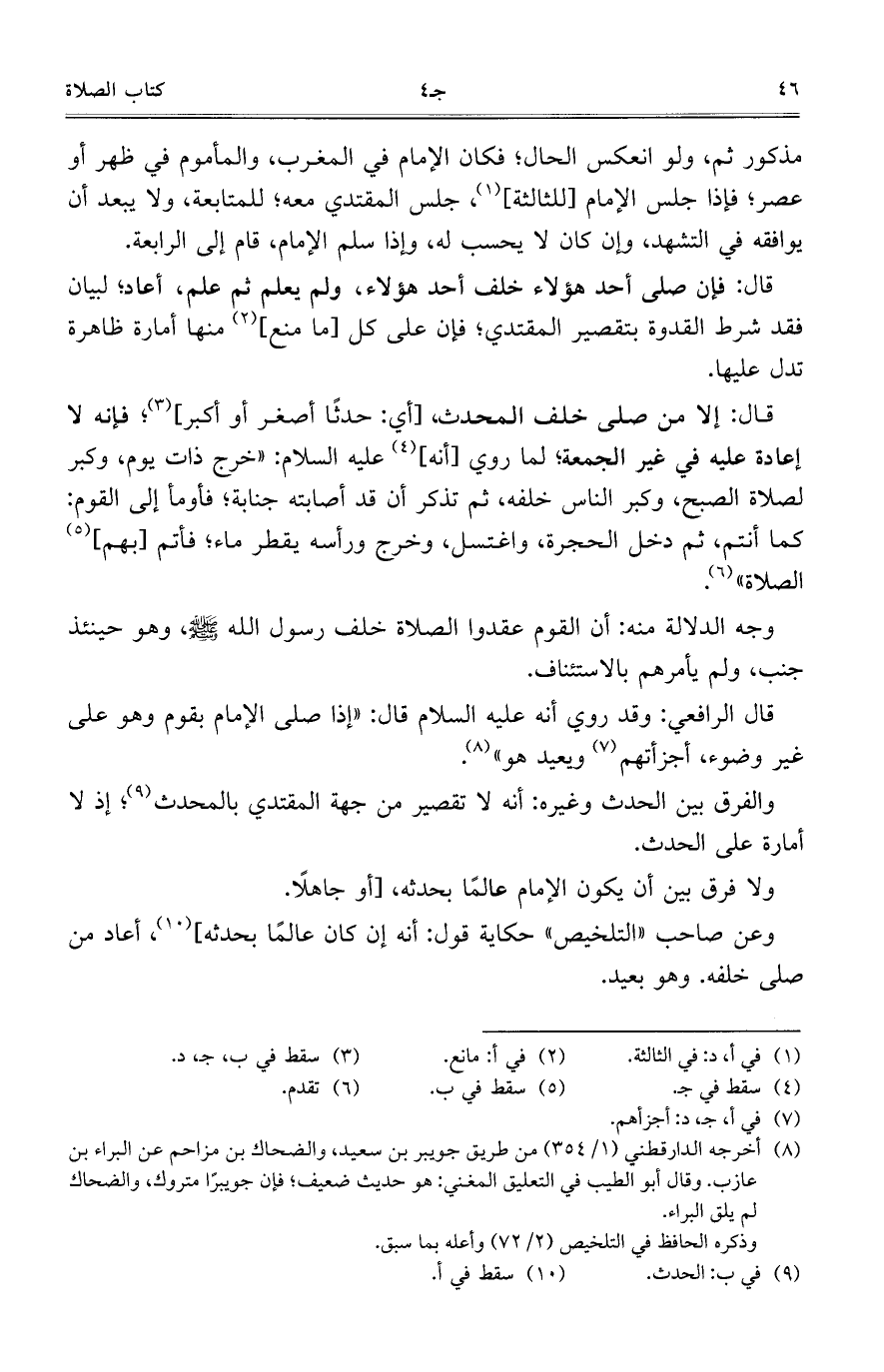 ٤٦ جـ٤ كتاب الصلاة

مذكور ثم، ولو انعكس الحال؛ فكان الإمام في المغرب، والمأموم في ظهر أو عصر؛ فإذا جلس الإمام [للثالثة]$^{(١)}$، جلس المقتدي معه؛ للمتابعة، ولا يبعد أن يوافقه في التشهد، وإن كان لا يحسب له، وإذا سلم الإمام، قام إلى الرابعة.

قال: فإن صلى أحد هؤلاء خلف أحد هؤلاء، ولم يعلم ثم علم، أعاد؛ لبيان فقد شرط القدوة بتقصير المقتدي؛ فإن على كل [ما منع]$^{(٢)}$ منها أمارة ظاهرة تدل عليها.

قال: إلا من صلى خلف المحدث، [أي: حدثًا أصغر أو أكبر]$^{(٣)}$؛ فإنه لا إعادة عليه في غير الجمعة؛ لما روي [أنه]$^{(٤)}$ عليه السلام: «خرج ذات يوم، وكبر لصلاة الصبح، وكبر الناس خلفه، ثم تذكر أن قد أصابته جنابة؛ فأومأ إلى القوم: كما أنتم، ثم دخل الحجرة، واغتسل، وخرج ورأسه يقطر ماء؛ فأتم [بهم]$^{(٥)}$ الصلاة»$^{(٦)}$.

وجه الدلالة منه: أن القوم عقدوا الصلاة خلف رسول الله ﷺ، وهو حينئذ جنب، ولم يأمرهم بالاستئناف.

قال الرافعي: وقد روي أنه عليه السلام قال: «إذا صلى الإمام بقوم وهو على غير وضوء، أجزأتهم$^{(٧)}$ ويعيد هو»$^{(٨)}$.

والفرق بين الحدث وغيره: أنه لا تقصير من جهة المقتدي بالمحدث$^{(٩)}$؛ إذ لا أمارة على الحدث.

ولا فرق بين أن يكون الإمام عالمًا بحدثه، [أو جاهلًا.

وعن صاحب «التلخيص» حكاية قول: أنه إن كان عالمًا بحدثه]$^{(١٠)}$، أعاد من صلى خلفه. وهو بعيد.

(١) في أ، د: في الثالثة. (٢) في أ: مانع. (٣) سقط في ب، جـ، د.
(٤) سقط في جـ. (٥) سقط في ب. (٦) تقدم.
(٧) في أ، جـ، د: أجزأهم.
(٨) أخرجه الدارقطني (١/ ٣٥٤) من طريق جويبر بن سعيد، والضحاك بن مزاحم عن البراء بن عازب. وقال أبو الطيب في التعليق المغني: هو حديث ضعيف؛ فإن جويبرًا متروك، والضحاك لم يلق البراء.
وذكره الحافظ في التلخيص (٢/ ٧٢) وأعله بما سبق.
(٩) في ب: الحدث. (١٠) سقط في أ.